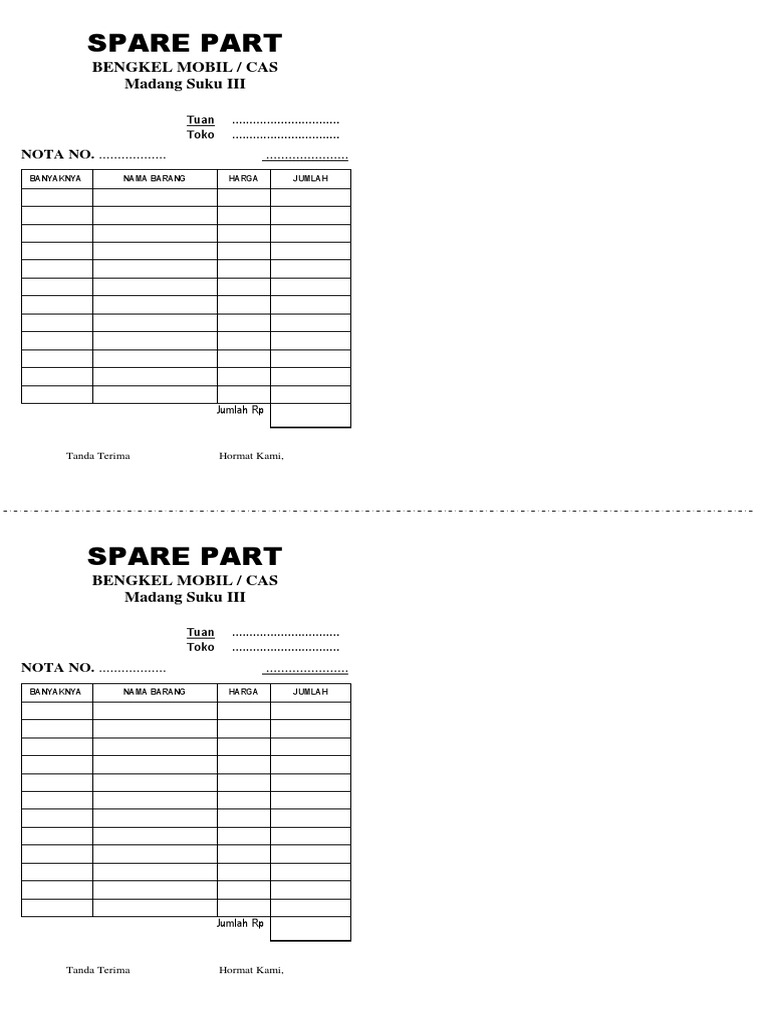 SPARE PART
BENGKEL MOBIL / CAS
Madang Suku III

Tuan ...............................
Toko ...............................

NOTA NO. .................. ......................

| BANYAKNYA | NAMA BARANG | HARGA | JUMLAH |
|---|---|---|---|
| | | | |
| | | | |
| | | | |
| | | | |
| | | | |
| | | | |
| | | | |
| | | | |
| | | | |
| | | | |
| | | | |
| | | | |
| | | Jumlah Rp | |

Tanda Terima Hormat Kami,

SPARE PART
BENGKEL MOBIL / CAS
Madang Suku III

Tuan ...............................
Toko ...............................

NOTA NO. .................. ......................

| BANYAKNYA | NAMA BARANG | HARGA | JUMLAH |
|---|---|---|---|
| | | | |
| | | | |
| | | | |
| | | | |
| | | | |
| | | | |
| | | | |
| | | | |
| | | | |
| | | | |
| | | | |
| | | | |
| | | Jumlah Rp | |

Tanda Terima Hormat Kami,